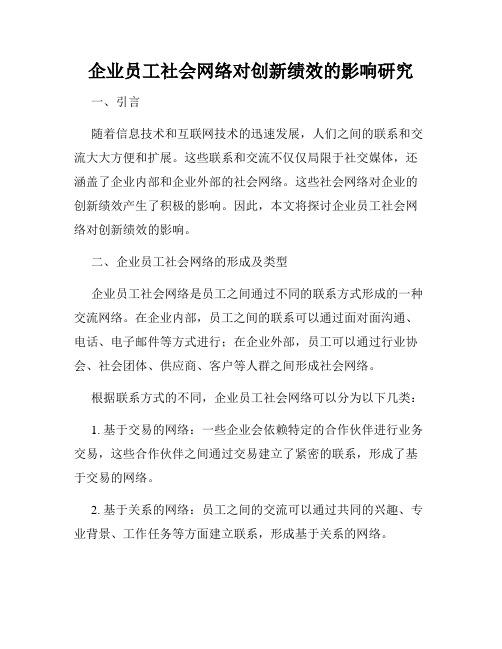 企业员工社会网络对创新绩效的影响研究

一、引言

随着信息技术和互联网技术的迅速发展，人们之间的联系和交流大大方便和扩展。这些联系和交流不仅仅局限于社交媒体，还涵盖了企业内部和企业外部的社会网络。这些社会网络对企业的创新绩效产生了积极的影响。因此，本文将探讨企业员工社会网络对创新绩效的影响。

二、企业员工社会网络的形成及类型

企业员工社会网络是员工之间通过不同的联系方式形成的一种交流网络。在企业内部，员工之间的联系可以通过面对面沟通、电话、电子邮件等方式进行；在企业外部，员工可以通过行业协会、社会团体、供应商、客户等人群之间形成社会网络。

根据联系方式的不同，企业员工社会网络可以分为以下几类：

1. 基于交易的网络：一些企业会依赖特定的合作伙伴进行业务交易，这些合作伙伴之间通过交易建立了紧密的联系，形成了基于交易的网络。

2. 基于关系的网络：员工之间的交流可以通过共同的兴趣、专业背景、工作任务等方面建立联系，形成基于关系的网络。